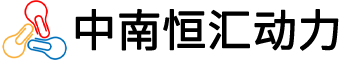 中南恒汇动力